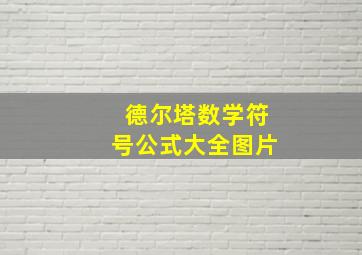 德尔塔数学符号公式大全图片